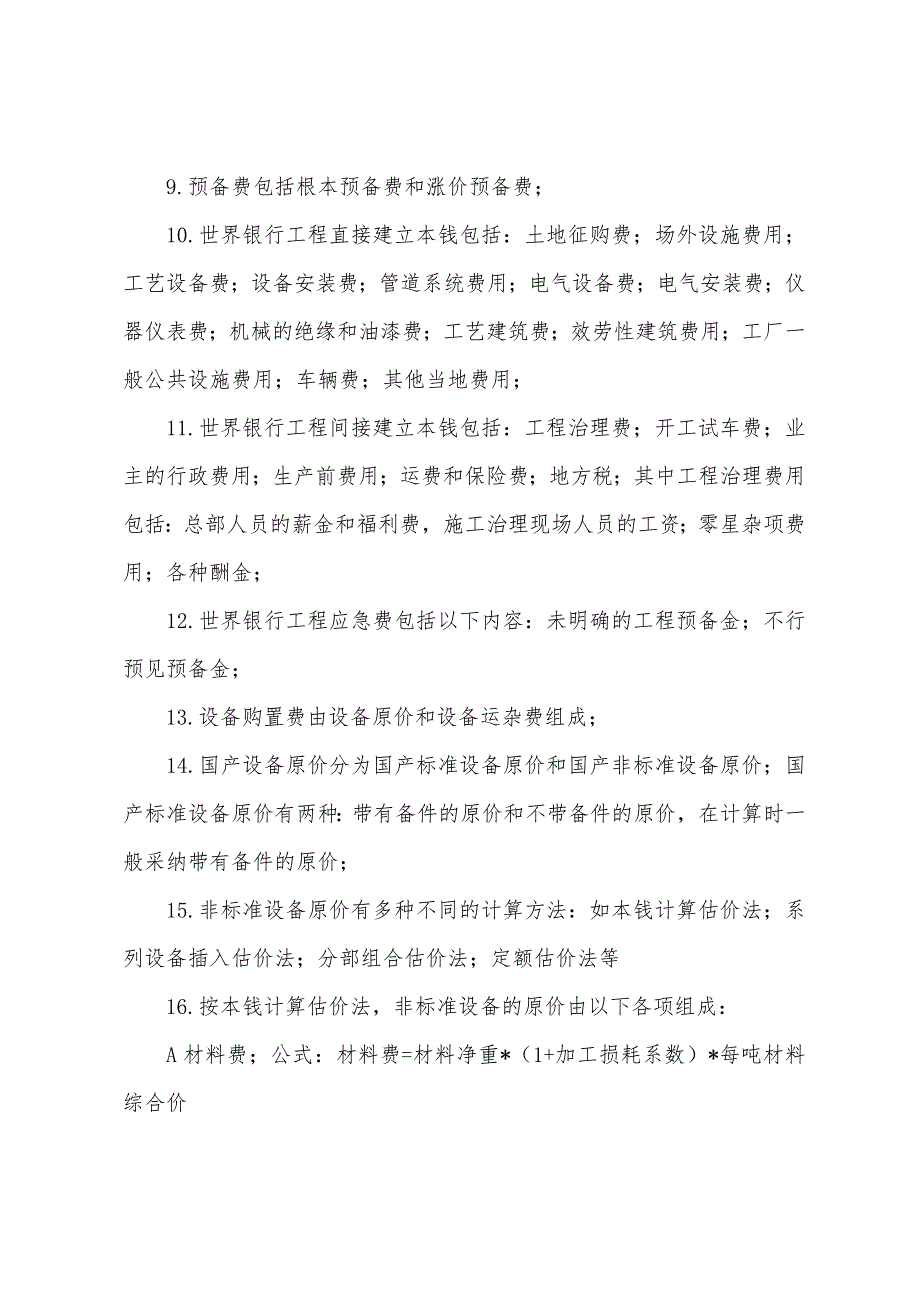 9.预备费包括根本预备费和涨价预备费；

10.世界银行工程直接建立本钱包括：土地征购费；场外设施费用；工艺设备费；设备安装费；管道系统费用；电气设备费；电气安装费；仪器仪表费；机械的绝缘和油漆费；工艺建筑费；效劳性建筑费用；工厂一般公共设施费用；车辆费；其他当地费用；

11.世界银行工程间接建立本钱包括：工程治理费；开工试车费；业主的行政费用；生产前费用；运费和保险费；地方税；其中工程治理费用包括：总部人员的薪金和福利费，施工治理现场人员的工资；零星杂项费用；各种酬金；

12.世界银行工程应急费包括以下内容：未明确的工程预备金；不行预见预备金；

13.设备购置费由设备原价和设备运杂费组成；

14.国产设备原价分为国产标准设备原价和国产非标准设备原价；国产标准设备原价有两种：带有备件的原价和不带备件的原价，在计算时一般采纳带有备件的原价；

15.非标准设备原价有多种不同的计算方法：如本钱计算估价法；系列设备插入估价法；分部组合估价法；定额估价法等

16.按本钱计算估价法，非标准设备的原价由以下各项组成：

A 材料费；公式：材料费=材料净重*（1+加工损耗系数）*每吨材料综合价